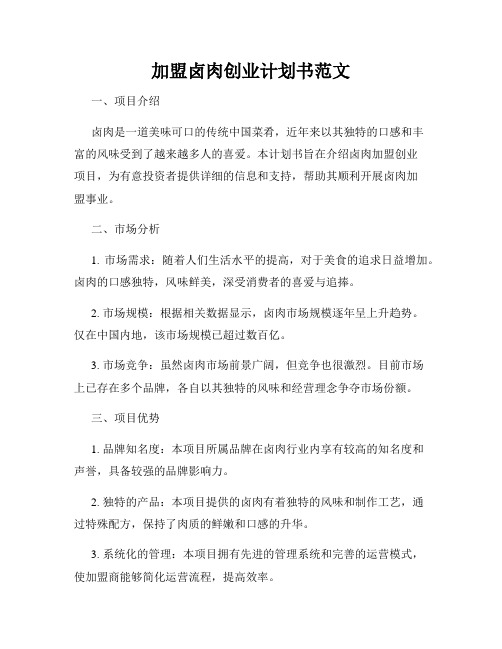 加盟卤肉创业计划书范文

一、项目介绍

卤肉是一道美味可口的传统中国菜肴，近年来以其独特的口感和丰富的风味受到了越来越多人的喜爱。本计划书旨在介绍卤肉加盟创业项目，为有意投资者提供详细的信息和支持，帮助其顺利开展卤肉加盟事业。

二、市场分析

1. 市场需求：随着人们生活水平的提高，对于美食的追求日益增加。卤肉的口感独特，风味鲜美，深受消费者的喜爱与追捧。

2. 市场规模：根据相关数据显示，卤肉市场规模逐年呈上升趋势。仅在中国内地，该市场规模已超过数百亿。

3. 市场竞争：虽然卤肉市场前景广阔，但竞争也很激烈。目前市场上已存在多个品牌，各自以其独特的风味和经营理念争夺市场份额。

三、项目优势

1. 品牌知名度：本项目所属品牌在卤肉行业内享有较高的知名度和声誉，具备较强的品牌影响力。

2. 独特的产品：本项目提供的卤肉有着独特的风味和制作工艺，通过特殊配方，保持了肉质的鲜嫩和口感的升华。

3. 系统化的管理：本项目拥有先进的管理系统和完善的运营模式，使加盟商能够简化运营流程，提高效率。